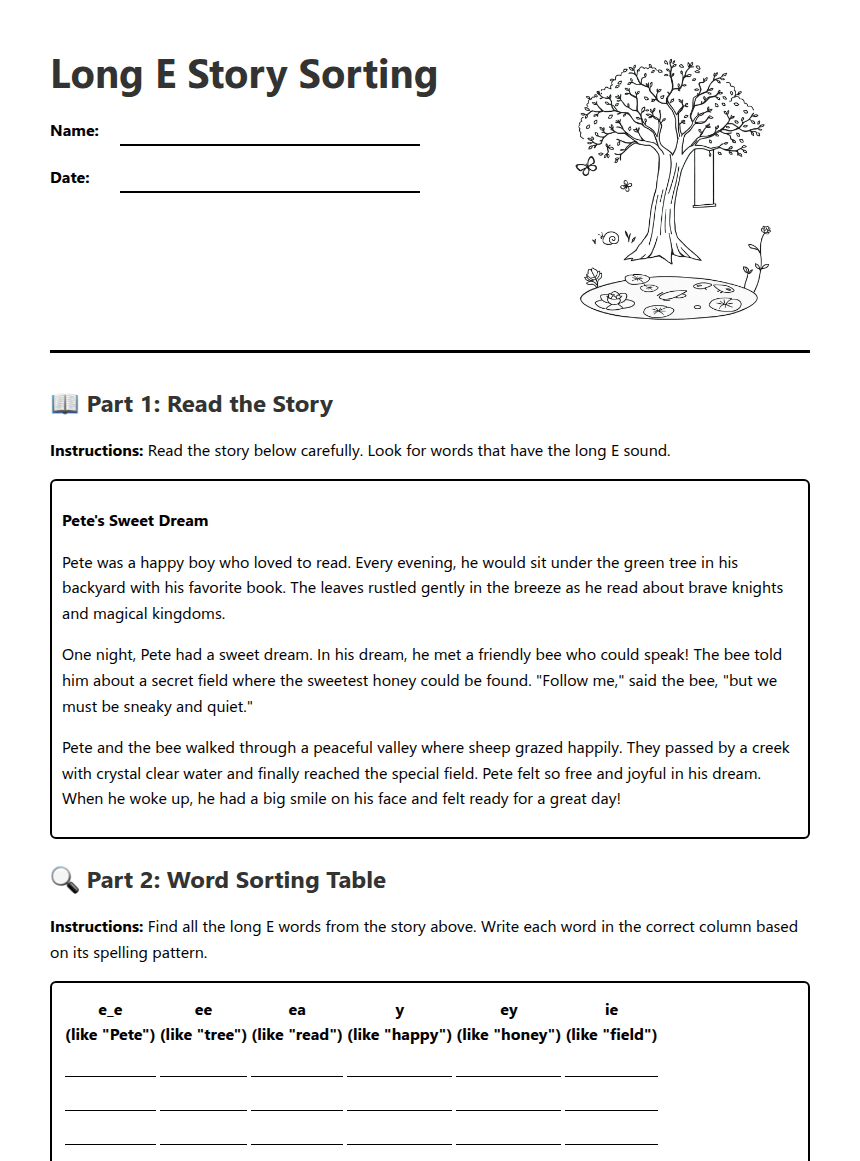 Long E Story Sorting

Name: ____

Date: ____

📖 Part 1: Read the Story

Instructions: Read the story below carefully. Look for words that have the long E sound.

Pete's Sweet Dream

Pete was a happy boy who loved to read. Every evening, he would sit under the green tree in his backyard with his favorite book. The leaves rustled gently in the breeze as he read about brave knights and magical kingdoms.

One night, Pete had a sweet dream. In his dream, he met a friendly bee who could speak! The bee told him about a secret field where the sweetest honey could be found. "Follow me," said the bee, "but we must be sneaky and quiet."

Pete and the bee walked through a peaceful valley where sheep grazed happily. They passed by a creek with crystal clear water and finally reached the special field. Pete felt so free and joyful in his dream. When he woke up, he had a big smile on his face and felt ready for a great day!

🔍 Part 2: Word Sorting Table

Instructions: Find all the long E words from the story above. Write each word in the correct column based on its spelling pattern.

| e_e (like "Pete") | ee (like "tree") | ea (like "read") | y (like "happy") | ey (like "honey") | ie (like "field") |
|---|---|---|---|---|---|
| ____ | ____ | ____ | ____ | ____ | ____ |
| ____ | ____ | ____ | ____ | ____ | ____ |
| ____ | ____ | ____ | ____ | ____ | ____ |